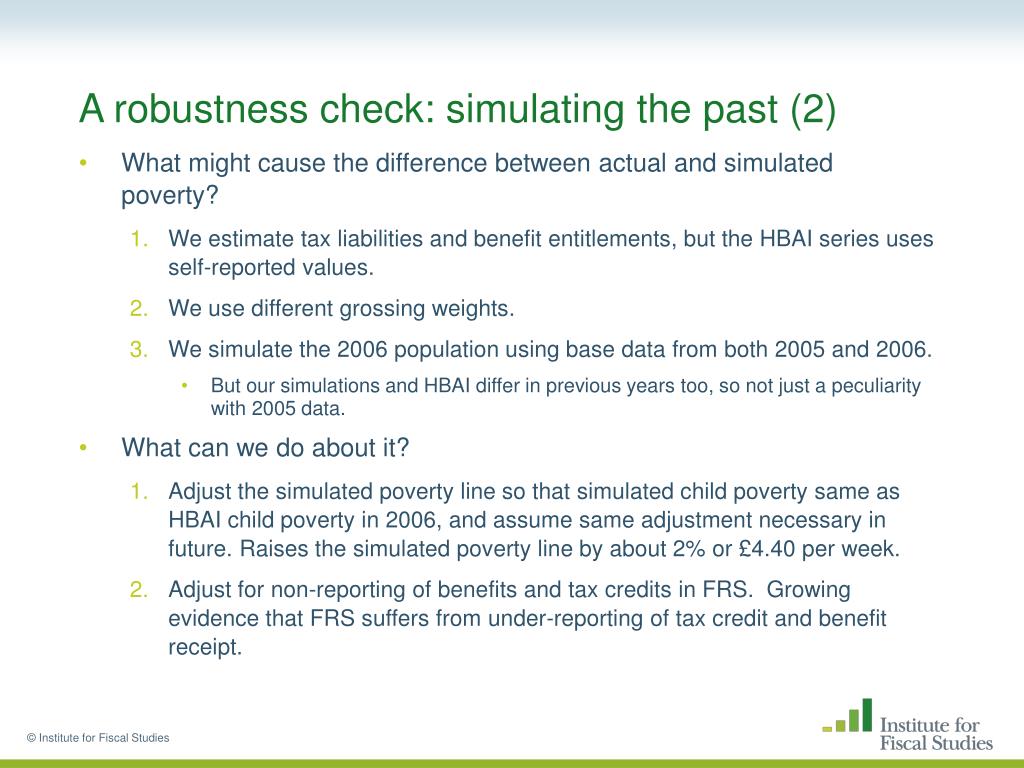 A robustness check: simulating the past (2)

• What might cause the difference between actual and simulated poverty?

1. We estimate tax liabilities and benefit entitlements, but the HBAI series uses self-reported values.

2. We use different grossing weights.

3. We simulate the 2006 population using base data from both 2005 and 2006.

• But our simulations and HBAI differ in previous years too, so not just a peculiarity with 2005 data.

• What can we do about it?

1. Adjust the simulated poverty line so that simulated child poverty same as HBAI child poverty in 2006, and assume same adjustment necessary in future. Raises the simulated poverty line by about 2% or £4.40 per week.

2. Adjust for non-reporting of benefits and tax credits in FRS. Growing evidence that FRS suffers from under-reporting of tax credit and benefit receipt.

© Institute for Fiscal Studies

Institute for Fiscal Studies